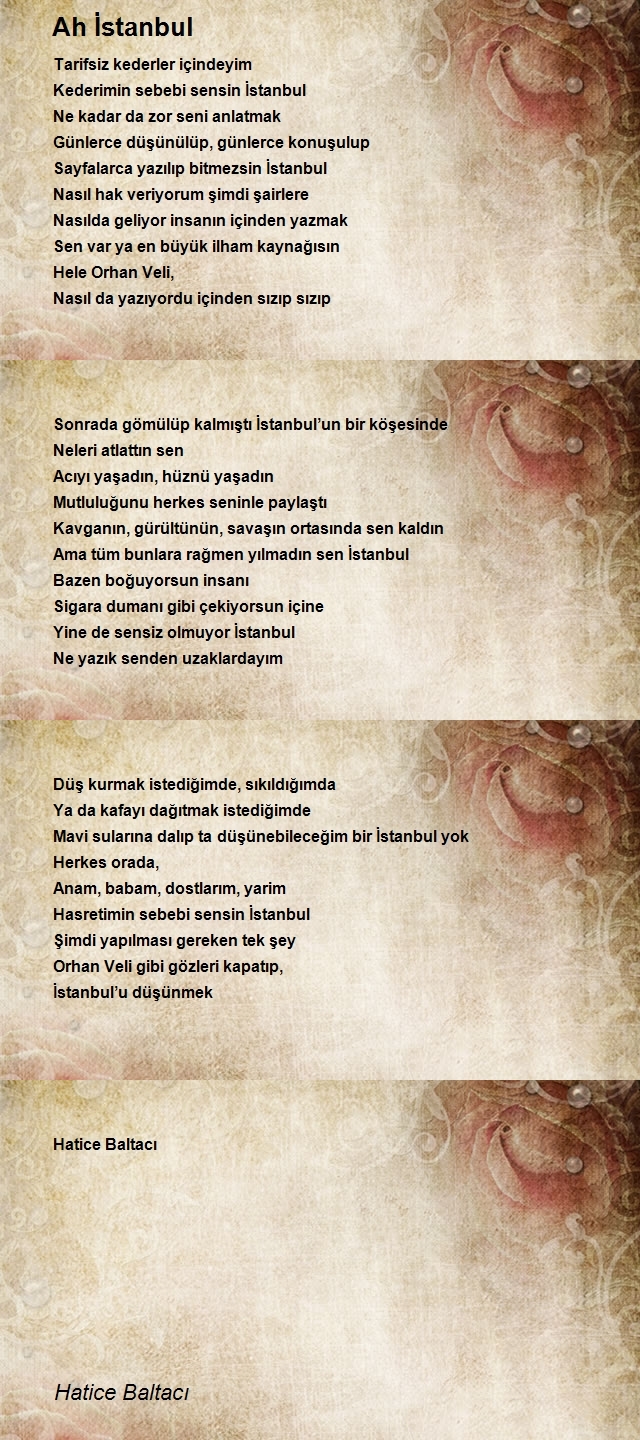 Ah İstanbul

Tarifsiz kederler içindeyim
Kederimin sebebi sensin İstanbul
Ne kadar da zor seni anlatmak
Günlerce düşünülüp, günlerce konuşulup
Sayfalarca yazılıp bitmezsin İstanbul
Nasıl hak veriyorum şimdi şairlere
Nasılda geliyor insanın içinden yazmak
Sen var ya en büyük ilham kaynağısın
Hele Orhan Veli,
Nasıl da yazıyordu içinden sızıp sızıp

Sonrada gömülüp kalmıştı İstanbul'un bir köşesinde
Neleri atlattın sen
Acıyı yaşadın, hüznü yaşadın
Mutluluğunu herkes seninle paylaştı
Kavganın, gürültünün, savaşın ortasında sen kaldın
Ama tüm bunlara rağmen yılmadın sen İstanbul
Bazen boğuyorsun insanı
Sigara dumanı gibi çekiyorsun içine
Yine de sensiz olmuyor İstanbul
Ne yazık senden uzaklardayım

Düş kurmak istediğimde, sıkıldığımda
Ya da kafayı dağıtmak istediğimde
Mavi sularına dalıp ta düşünebileceğim bir İstanbul yok
Herkes orada,
Anam, babam, dostlarım, yarim
Hasretimin sebebi sensin İstanbul
Şimdi yapılması gereken tek şey
Orhan Veli gibi gözleri kapatıp,
İstanbul'u düşünmek

Hatice Baltacı

Hatice Baltacı